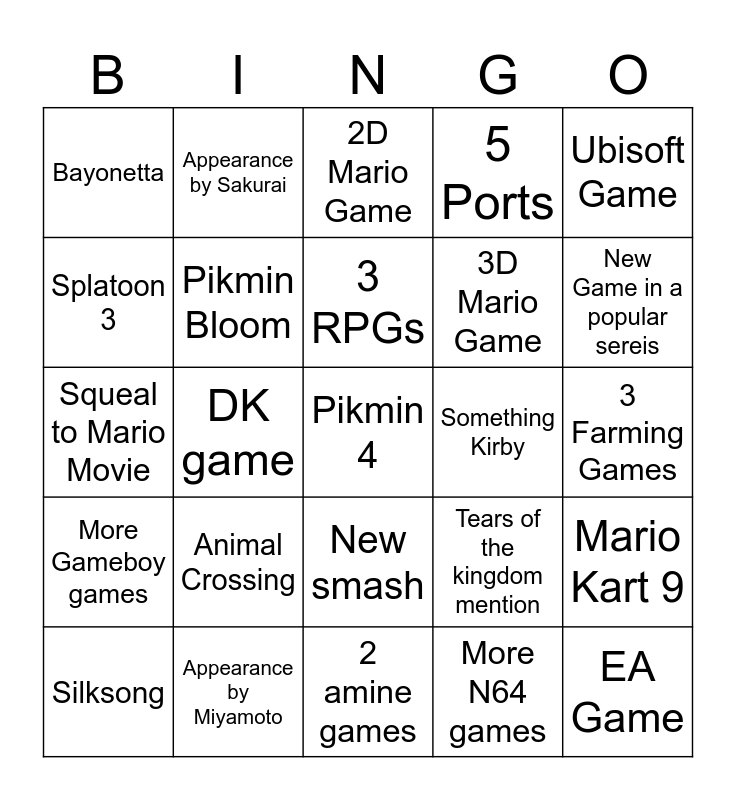 | B | I | N | G | O |
|---|---|---|---|---|
| Bayonetta | Appearance by Sakurai | 2D Mario Game | 5 Ports | Ubisoft Game |
| Splatoon 3 | Pikmin Bloom | 3 RPGs | 3D Mario Game | New Game in a popular sereis |
| Squeal to Mario Movie | DK game | Pikmin 4 | Something Kirby | 3 Farming Games |
| More Gameboy games | Animal Crossing | New smash | Tears of the kingdom mention | Mario Kart 9 |
| Silksong | Appearance by Miyamoto | 2 amine games | More N64 games | EA Game |